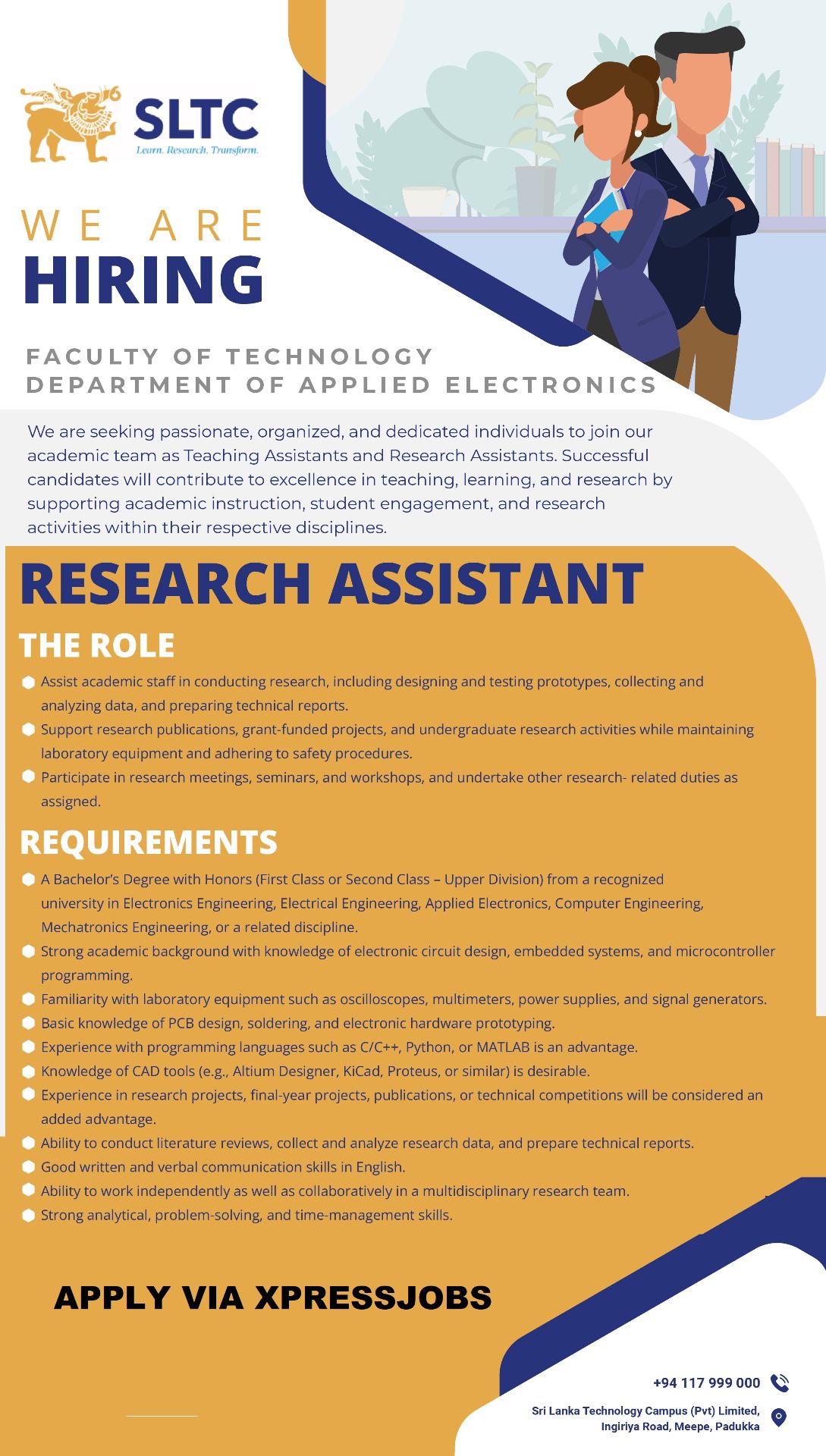 SLTC
Learn. Research. Transform.

WE ARE
HIRING

FACULTY OF TECHNOLOGY
DEPARTMENT OF APPLIED ELECTRONICS

We are seeking passionate, organized, and dedicated individuals to join our academic team as Teaching Assistants and Research Assistants. Successful candidates will contribute to excellence in teaching, learning, and research by supporting academic instruction, student engagement, and research activities within their respective disciplines.

RESEARCH ASSISTANT

THE ROLE

• Assist academic staff in conducting research, including designing and testing prototypes, collecting and analyzing data, and preparing technical reports.
• Support research publications, grant-funded projects, and undergraduate research activities while maintaining laboratory equipment and adhering to safety procedures.
• Participate in research meetings, seminars, and workshops, and undertake other research- related duties as assigned.

REQUIREMENTS

• A Bachelor's Degree with Honors (First Class or Second Class – Upper Division) from a recognized university in Electronics Engineering, Electrical Engineering, Applied Electronics, Computer Engineering, Mechatronics Engineering, or a related discipline.
• Strong academic background with knowledge of electronic circuit design, embedded systems, and microcontroller programming.
• Familiarity with laboratory equipment such as oscilloscopes, multimeters, power supplies, and signal generators.
• Basic knowledge of PCB design, soldering, and electronic hardware prototyping.
• Experience with programming languages such as C/C++, Python, or MATLAB is an advantage.
• Knowledge of CAD tools (e.g., Altium Designer, KiCad, Proteus, or similar) is desirable.
• Experience in research projects, final-year projects, publications, or technical competitions will be considered an added advantage.
• Ability to conduct literature reviews, collect and analyze research data, and prepare technical reports.
• Good written and verbal communication skills in English.
• Ability to work independently as well as collaboratively in a multidisciplinary research team.
• Strong analytical, problem-solving, and time-management skills.

APPLY VIA XPRESSJOBS

+94 117 999 000

Sri Lanka Technology Campus (Pvt) Limited,
Ingiriya Road, Meepe, Padukka